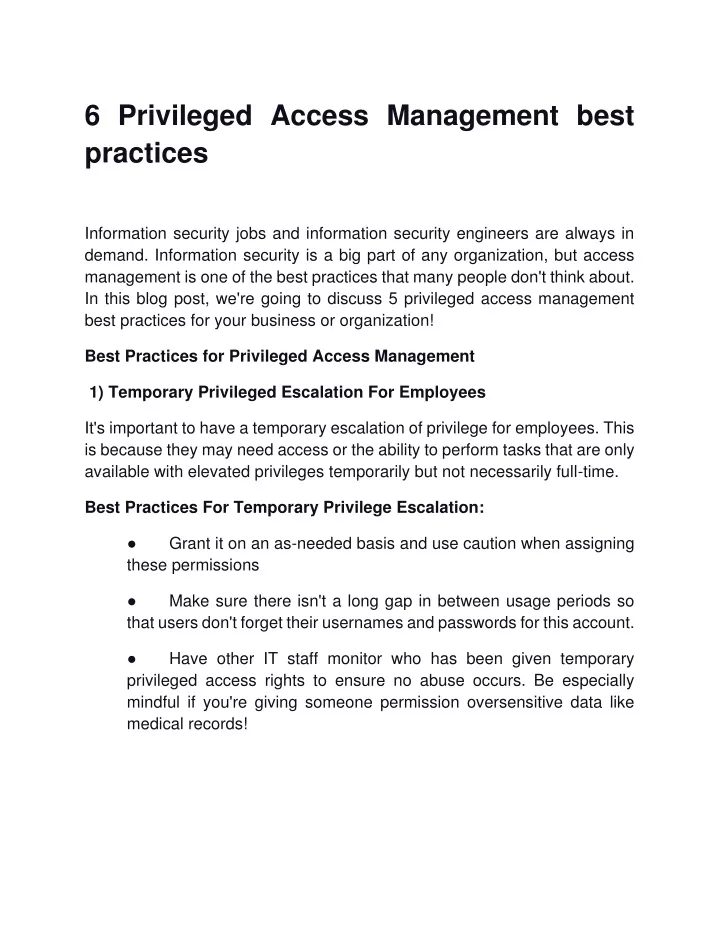 6 Privileged Access Management best practices

Information security jobs and information security engineers are always in demand. Information security is a big part of any organization, but access management is one of the best practices that many people don't think about. In this blog post, we're going to discuss 5 privileged access management best practices for your business or organization!

Best Practices for Privileged Access Management

1) Temporary Privileged Escalation For Employees

It's important to have a temporary escalation of privilege for employees. This is because they may need access or the ability to perform tasks that are only available with elevated privileges temporarily but not necessarily full-time.

Best Practices For Temporary Privilege Escalation:

● Grant it on an as-needed basis and use caution when assigning these permissions

● Make sure there isn't a long gap in between usage periods so that users don't forget their usernames and passwords for this account.

● Have other IT staff monitor who has been given temporary privileged access rights to ensure no abuse occurs. Be especially mindful if you're giving someone permission oversensitive data like medical records!